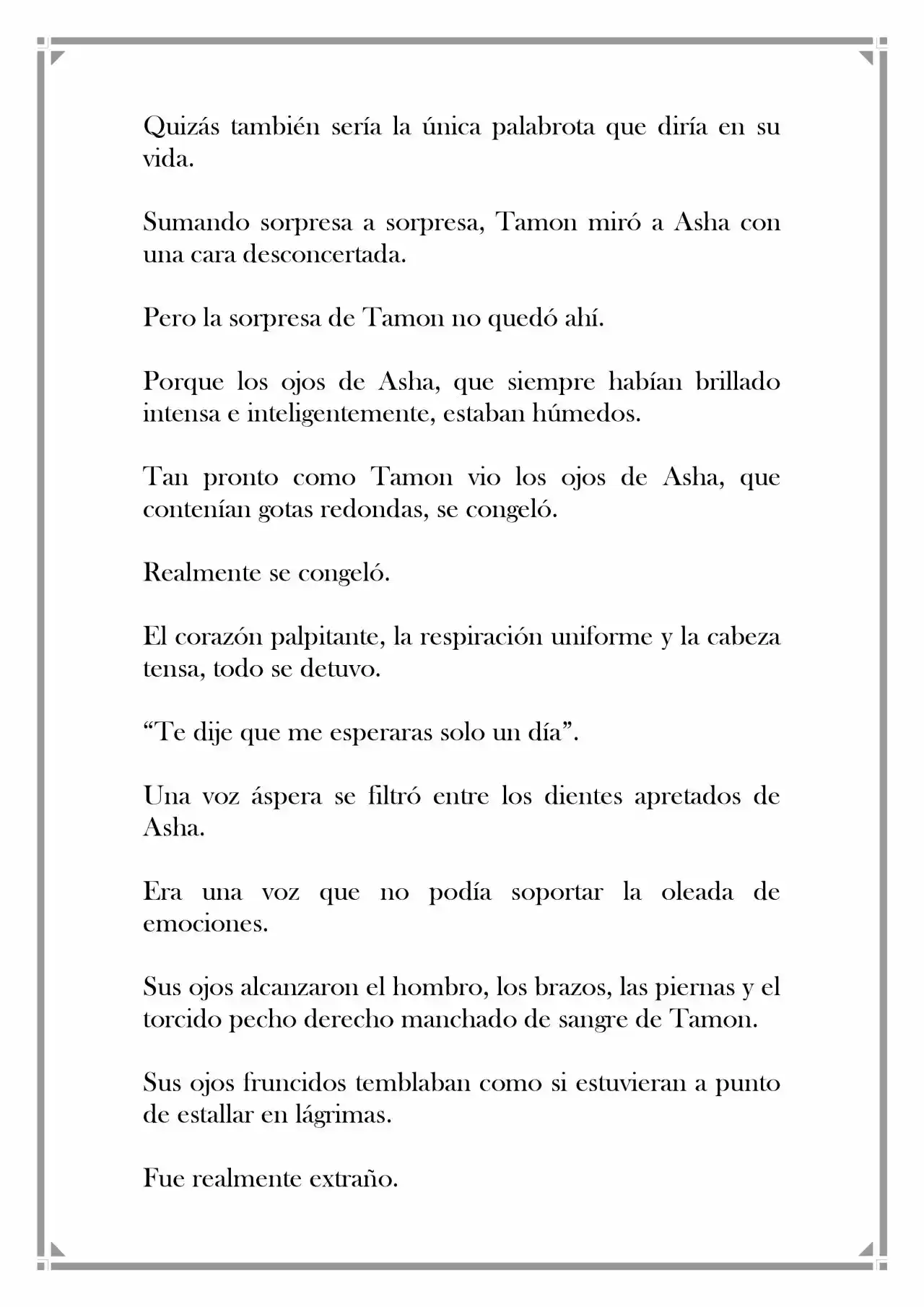 Quizás también sería la única palabrota que diría en su vida.

Sumando sorpresa a sorpresa, Tamon miró a Asha con una cara desconcertada.

Pero la sorpresa de Tamon no quedó ahí.

Porque los ojos de Asha, que siempre habían brillado intensa e inteligentemente, estaban húmedos.

Tan pronto como Tamon vio los ojos de Asha, que contenían gotas redondas, se congeló.

Realmente se congeló.

El corazón palpitante, la respiración uniforme y la cabeza tensa, todo se detuvo.

"Te dije que me esperaras solo un día".

Una voz áspera se filtró entre los dientes apretados de Asha.

Era una voz que no podía soportar la oleada de emociones.

Sus ojos alcanzaron el hombro, los brazos, las piernas y el torcido pecho derecho manchado de sangre de Tamon.

Sus ojos fruncidos temblaban como si estuvieran a punto de estallar en lágrimas.

Fue realmente extraño.